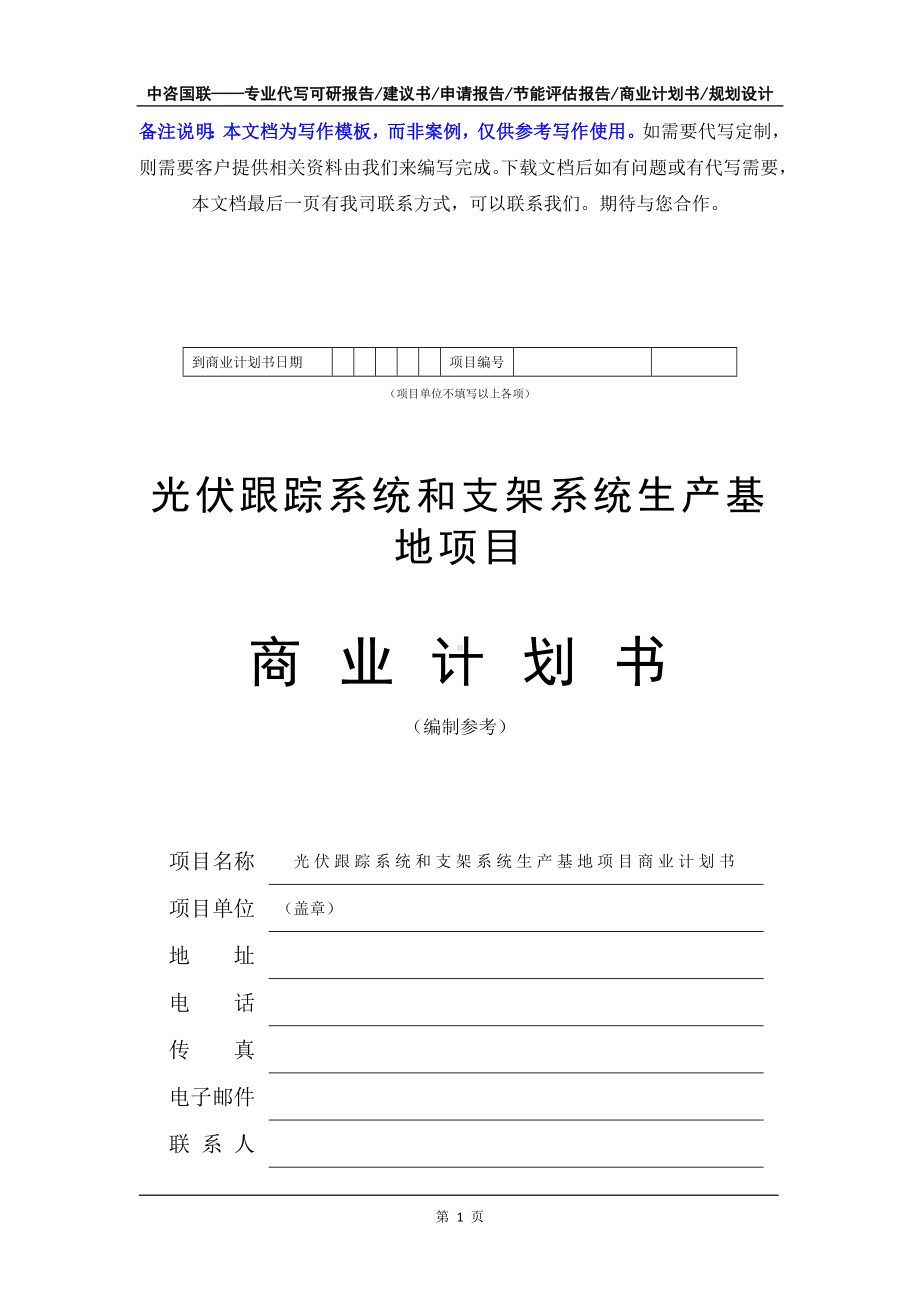 中咨国联——专业代写可研报告/建议书/申请报告/节能评估报告/商业计划书/规划设计

备注说明：本文档为写作模板，而非案例，仅供参考写作使用。如需要代写定制，则需要客户提供相关资料由我们来编写完成。下载文档后如有问题或有代写需要，本文档最后一页有我司联系方式，可以联系我们。期待与您合作。

| 到商业计划书日期 | | | | | | 项目编号 | | |
|---|---|---|---|---|---|---|---|---|

（项目单位不填写以上各项）

光伏跟踪系统和支架系统生产基地项目

商 业 计 划 书

（编制参考）

项目名称 光伏跟踪系统和支架系统生产基地项目商业计划书

项目单位 （盖章）

地 址

电 话

传 真

电子邮件

联 系 人

第 1 页